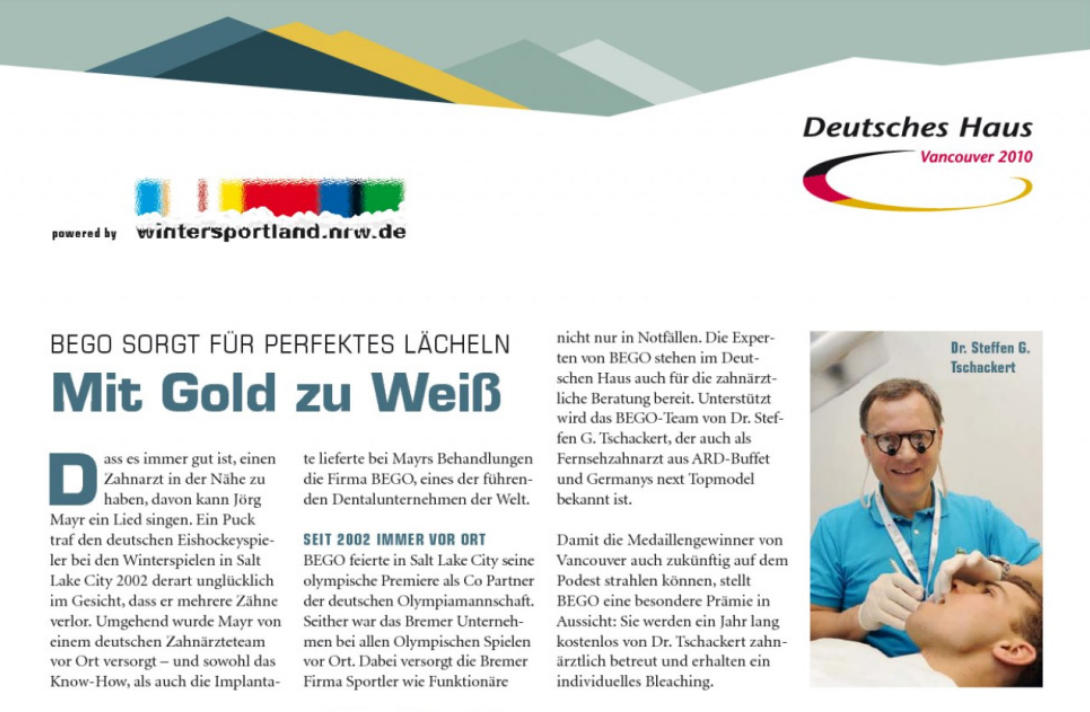 Deutsches Haus
Vancouver 2010

powered by wintersportland.nrw.de

BEGO SORGT FÜR PERFEKTES LÄCHELN
Mit Gold zu Weiß

Dass es immer gut ist, einen Zahnarzt in der Nähe zu haben, davon kann Jörg Mayr ein Lied singen. Ein Puck traf den deutschen Eishockeyspieler bei den Winterspielen in Salt Lake City 2002 derart unglücklich im Gesicht, dass er mehrere Zähne verlor. Umgehend wurde Mayr von einem deutschen Zahnärzteteam vor Ort versorgt – und sowohl das Know-How, als auch die Implantate lieferte bei Mayrs Behandlungen die Firma BEGO, eines der führenden Dentalunternehmen der Welt.

SEIT 2002 IMMER VOR ORT
BEGO feierte in Salt Lake City seine olympische Premiere als Co Partner der deutschen Olympiamannschaft. Seither war das Bremer Unternehmen bei allen Olympischen Spielen vor Ort. Dabei versorgt die Bremer Firma Sportler wie Funktionäre nicht nur in Notfällen. Die Experten von BEGO stehen im Deutschen Haus auch für die zahnärztliche Beratung bereit. Unterstützt wird das BEGO-Team von Dr. Steffen G. Tschackert, der auch als Fernsehzahnarzt aus ARD-Buffet und Germanys next Topmodel bekannt ist.

Damit die Medaillengewinner von Vancouver auch zukünftig auf dem Podest strahlen können, stellt BEGO eine besondere Prämie in Aussicht: Sie werden ein Jahr lang kostenlos von Dr. Tschackert zahnärztlich betreut und erhalten ein individuelles Bleaching.

Dr. Steffen G. Tschackert